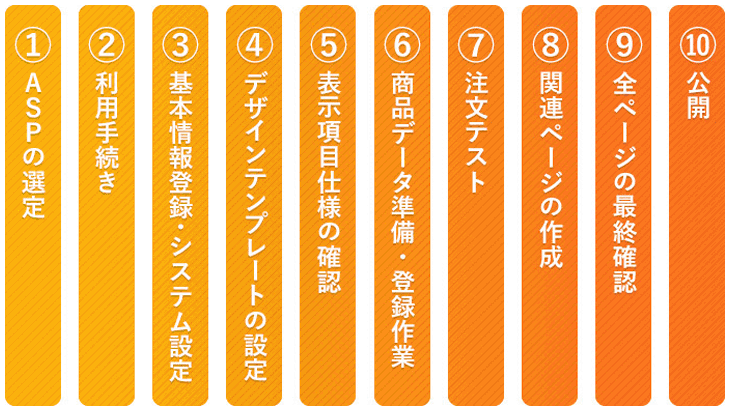 ① ASPの選定

② 利用手続き

③ 基本情報登録・システム設定

④ デザインテンプレートの設定

⑤ 表示項目仕様の確認

⑥ 商品データ準備・登録作業

⑦ 注文テスト

⑧ 関連ページの作成

⑨ 全ページの最終確認

⑩ 公開